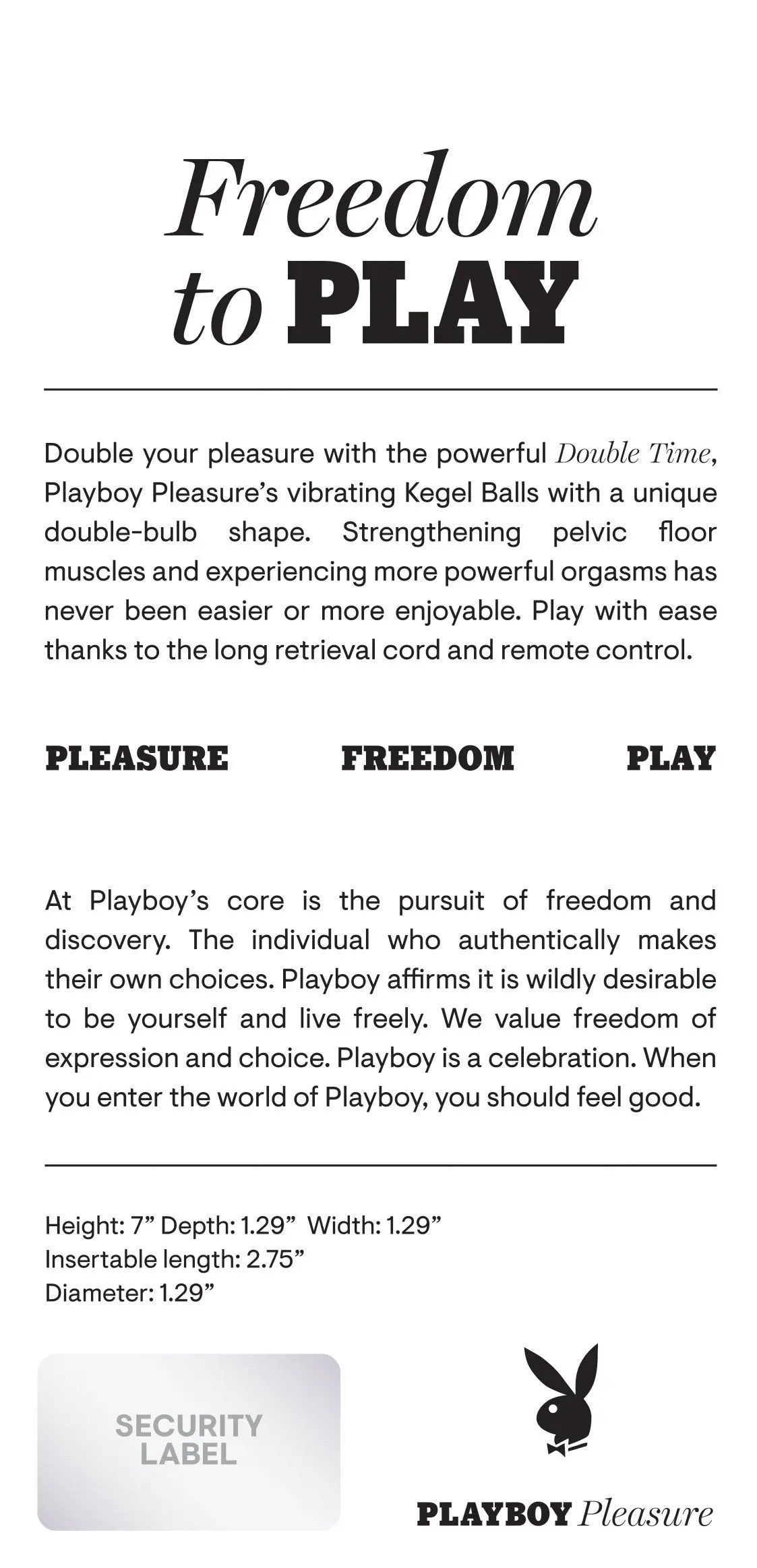 Freedom
to PLAY

Double your pleasure with the powerful Double Time, Playboy Pleasure's vibrating Kegel Balls with a unique double-bulb shape. Strengthening pelvic floor muscles and experiencing more powerful orgasms has never been easier or more enjoyable. Play with ease thanks to the long retrieval cord and remote control.

PLEASURE FREEDOM PLAY

At Playboy's core is the pursuit of freedom and discovery. The individual who authentically makes their own choices. Playboy affirms it is wildly desirable to be yourself and live freely. We value freedom of expression and choice. Playboy is a celebration. When you enter the world of Playboy, you should feel good.

Height: 7" Depth: 1.29" Width: 1.29"
Insertable length: 2.75"
Diameter: 1.29"

SECURITY
LABEL

PLAYBOY Pleasure